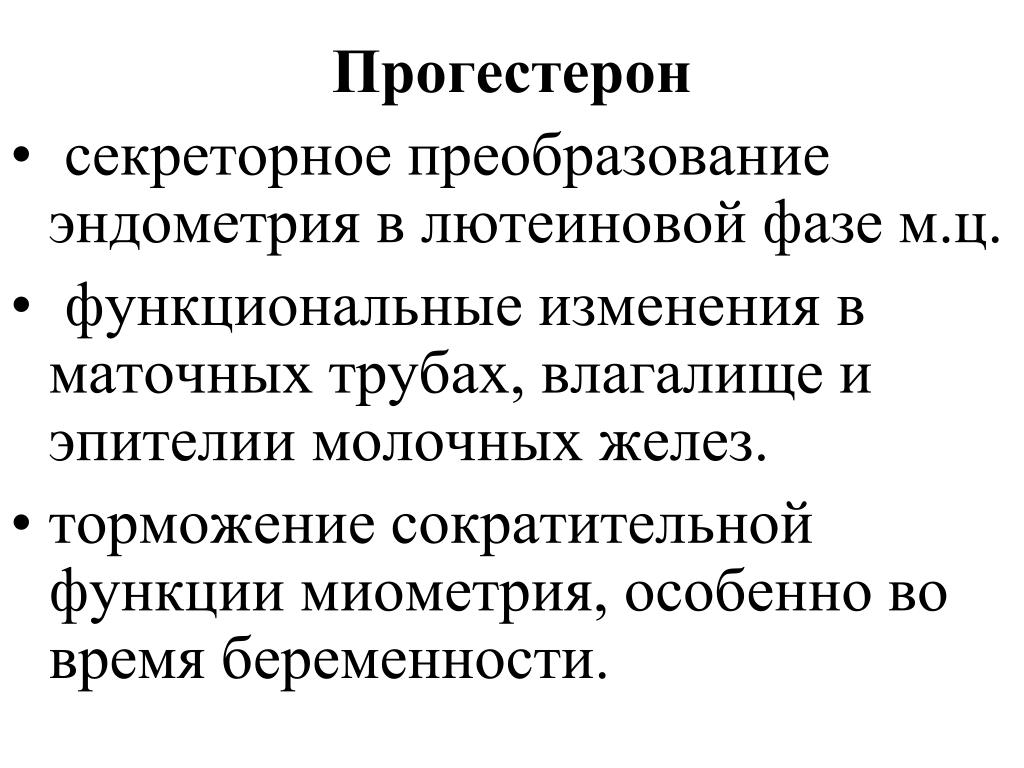 Прогестерон

• секреторное преобразование эндометрия в лютеиновой фазе м.ц.

• функциональные изменения в маточных трубах, влагалище и эпителии молочных желез.

• торможение сократительной функции миометрия, особенно во время беременности.